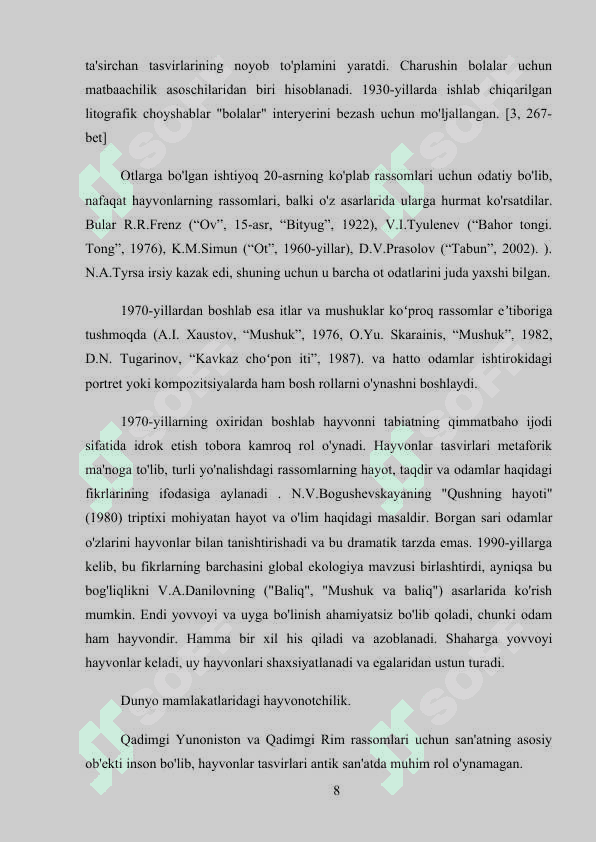 ta'sirchan tasvirlarining noyob to'plamini yaratdi. Charushin bolalar uchun matbaachilik asoschilaridan biri hisoblanadi. 1930-yillarda ishlab chiqarilgan litografik choyshablar "bolalar" interyerini bezash uchun mo'ljallangan. [3, 267-bet]

Otlarga bo'lgan ishtiyoq 20-asrning ko'plab rassomlari uchun odatiy bo'lib, nafaqat hayvonlarning rassomlari, balki o'z asarlarida ularga hurmat ko'rsatdilar. Bular R.R.Frenz (“Ov”, 15-asr, “Bityug”, 1922), V.I.Tyulenev (“Bahor tongi. Tong”, 1976), K.M.Simun (“Ot”, 1960-yillar), D.V.Prasolov (“Tabun”, 2002). ). N.A.Tyrsa irsiy kazak edi, shuning uchun u barcha ot odatlarini juda yaxshi bilgan.

1970-yillardan boshlab esa itlar va mushuklar ko‘proq rassomlar e’tiboriga tushmoqda (A.I. Xaustov, “Mushuk”, 1976, O.Yu. Skarainis, “Mushuk”, 1982, D.N. Tugarinov, “Kavkaz cho‘pon iti”, 1987). va hatto odamlar ishtirokidagi portret yoki kompozitsiyalarda ham bosh rollarni o'ynashni boshlaydi.

1970-yillarning oxiridan boshlab hayvonni tabiatning qimmatbaho ijodi sifatida idrok etish tobora kamroq rol o'ynadi. Hayvonlar tasvirlari metaforik ma'noga to'lib, turli yo'nalishdagi rassomlarning hayot, taqdir va odamlar haqidagi fikrlarining ifodasiga aylanadi . N.V.Bogushevskayaning "Qushning hayoti" (1980) triptixi mohiyatan hayot va o'lim haqidagi masaldir. Borgan sari odamlar o'zlarini hayvonlar bilan tanishtirishadi va bu dramatik tarzda emas. 1990-yillarga kelib, bu fikrlarning barchasini global ekologiya mavzusi birlashtirdi, ayniqsa bu bog'liqlikni V.A.Danilovning ("Baliq", "Mushuk va baliq") asarlarida ko'rish mumkin. Endi yovvoyi va uyga bo'linish ahamiyatsiz bo'lib qoladi, chunki odam ham hayvondir. Hamma bir xil his qiladi va azoblanadi. Shaharga yovvoyi hayvonlar keladi, uy hayvonlari shaxsiyatlanadi va egalaridan ustun turadi.

Dunyo mamlakatlaridagi hayvonotchilik.

Qadimgi Yunoniston va Qadimgi Rim rassomlari uchun san'atning asosiy ob'ekti inson bo'lib, hayvonlar tasvirlari antik san'atda muhim rol o'ynamagan.

8